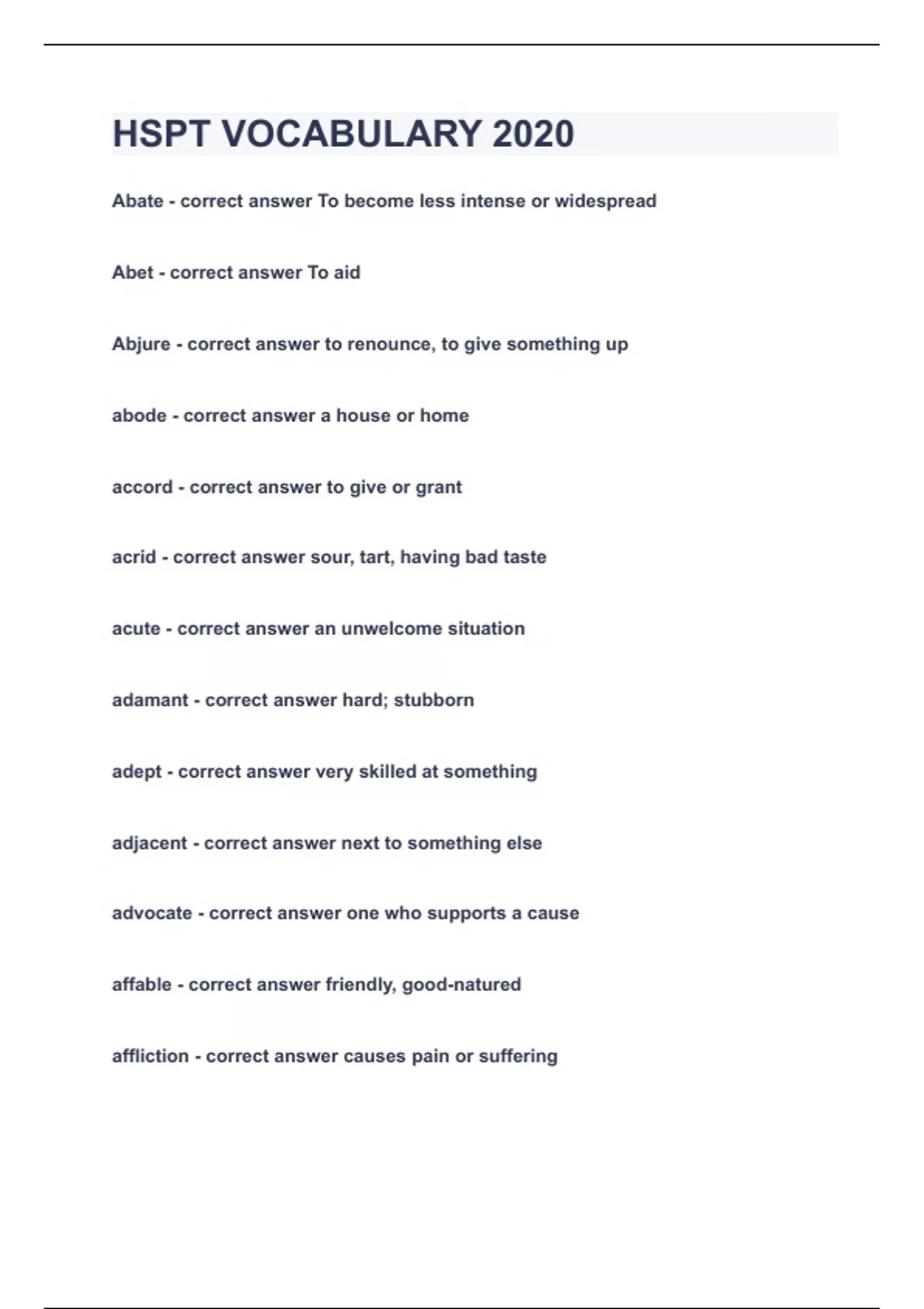 HSPT VOCABULARY 2020

Abate - correct answer To become less intense or widespread

Abet - correct answer To aid

Abjure - correct answer to renounce, to give something up

abode - correct answer a house or home

accord - correct answer to give or grant

acrid - correct answer sour, tart, having bad taste

acute - correct answer an unwelcome situation

adamant - correct answer hard; stubborn

adept - correct answer very skilled at something

adjacent - correct answer next to something else

advocate - correct answer one who supports a cause

affable - correct answer friendly, good-natured

affliction - correct answer causes pain or suffering